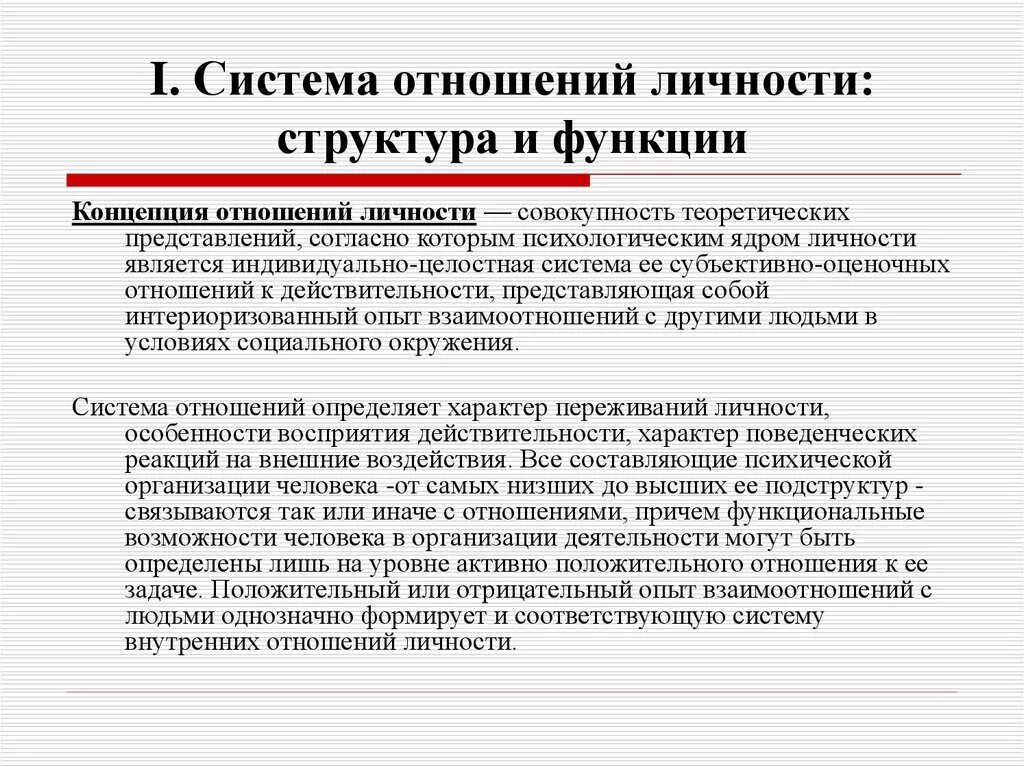 I. Система отношений личности: структура и функции

Концепция отношений личности — совокупность теоретических представлений, согласно которым психологическим ядром личности является индивидуально-целостная система ее субъективно-оценочных отношений к действительности, представляющая собой интериоризованный опыт взаимоотношений с другими людьми в условиях социального окружения.

Система отношений определяет характер переживаний личности, особенности восприятия действительности, характер поведенческих реакций на внешние воздействия. Все составляющие психической организации человека -от самых низших до высших ее подструктур - связываются так или иначе с отношениями, причем функциональные возможности человека в организации деятельности могут быть определены лишь на уровне активно положительного отношения к ее задаче. Положительный или отрицательный опыт взаимоотношений с людьми однозначно формирует и соответствующую систему внутренних отношений личности.